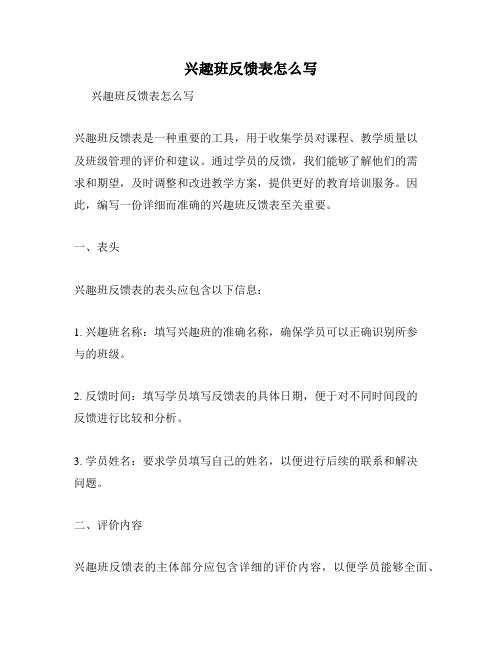 兴趣班反馈表怎么写

兴趣班反馈表怎么写

兴趣班反馈表是一种重要的工具，用于收集学员对课程、教学质量以及班级管理的评价和建议。通过学员的反馈，我们能够了解他们的需求和期望，及时调整和改进教学方案，提供更好的教育培训服务。因此，编写一份详细而准确的兴趣班反馈表至关重要。

一、表头

兴趣班反馈表的表头应包含以下信息：

1. 兴趣班名称：填写兴趣班的准确名称，确保学员可以正确识别所参与的班级。

2. 反馈时间：填写学员填写反馈表的具体日期，便于对不同时间段的反馈进行比较和分析。

3. 学员姓名：要求学员填写自己的姓名，以便进行后续的联系和解决问题。

二、评价内容

兴趣班反馈表的主体部分应包含详细的评价内容，以便学员能够全面、